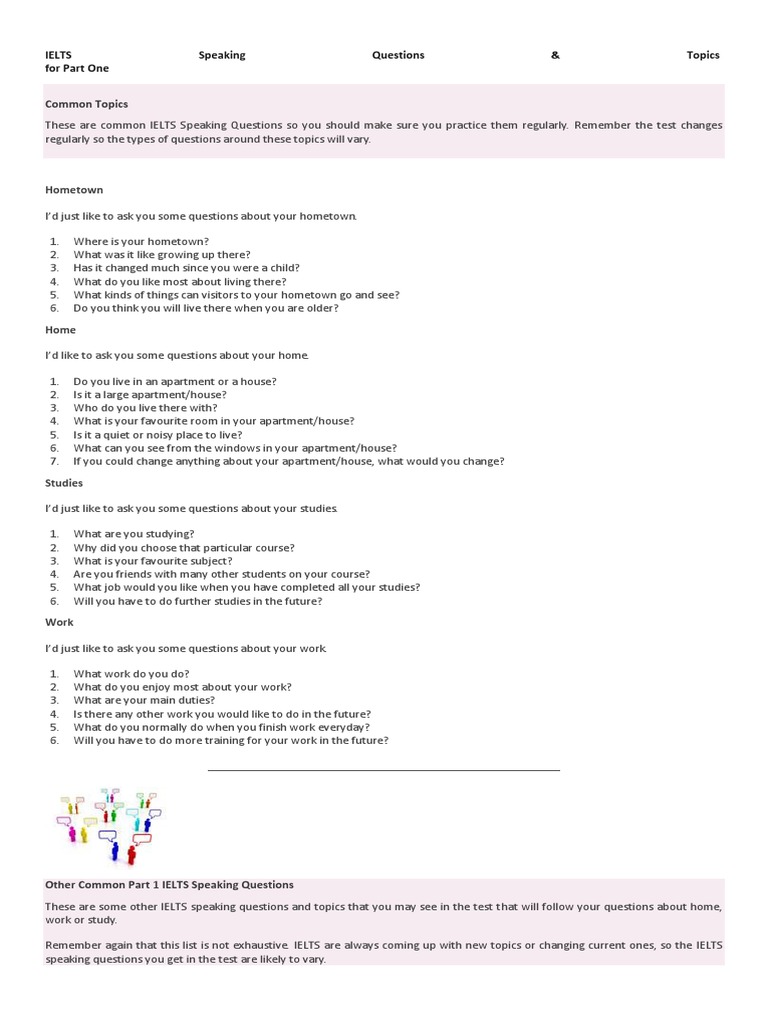 IELTS Speaking Questions & Topics for Part One

Common Topics

These are common IELTS Speaking Questions so you should make sure you practice them regularly. Remember the test changes regularly so the types of questions around these topics will vary.

Hometown

I'd just like to ask you some questions about your hometown.

1. Where is your hometown?
2. What was it like growing up there?
3. Has it changed much since you were a child?
4. What do you like most about living there?
5. What kinds of things can visitors to your hometown go and see?
6. Do you think you will live there when you are older?

Home

I'd like to ask you some questions about your home.

1. Do you live in an apartment or a house?
2. Is it a large apartment/house?
3. Who do you live there with?
4. What is your favourite room in your apartment/house?
5. Is it a quiet or noisy place to live?
6. What can you see from the windows in your apartment/house?
7. If you could change anything about your apartment/house, what would you change?

Studies

I'd just like to ask you some questions about your studies.

1. What are you studying?
2. Why did you choose that particular course?
3. What is your favourite subject?
4. Are you friends with many other students on your course?
5. What job would you like when you have completed all your studies?
6. Will you have to do further studies in the future?

Work

I'd just like to ask you some questions about your work.

1. What work do you do?
2. What do you enjoy most about your work?
3. What are your main duties?
4. Is there any other work you would like to do in the future?
5. What do you normally do when you finish work everyday?
6. Will you have to do more training for your work in the future?

Other Common Part 1 IELTS Speaking Questions

These are some other IELTS speaking questions and topics that you may see in the test that will follow your questions about home, work or study.

Remember again that this list is not exhaustive. IELTS are always coming up with new topics or changing current ones, so the IELTS speaking questions you get in the test are likely to vary.